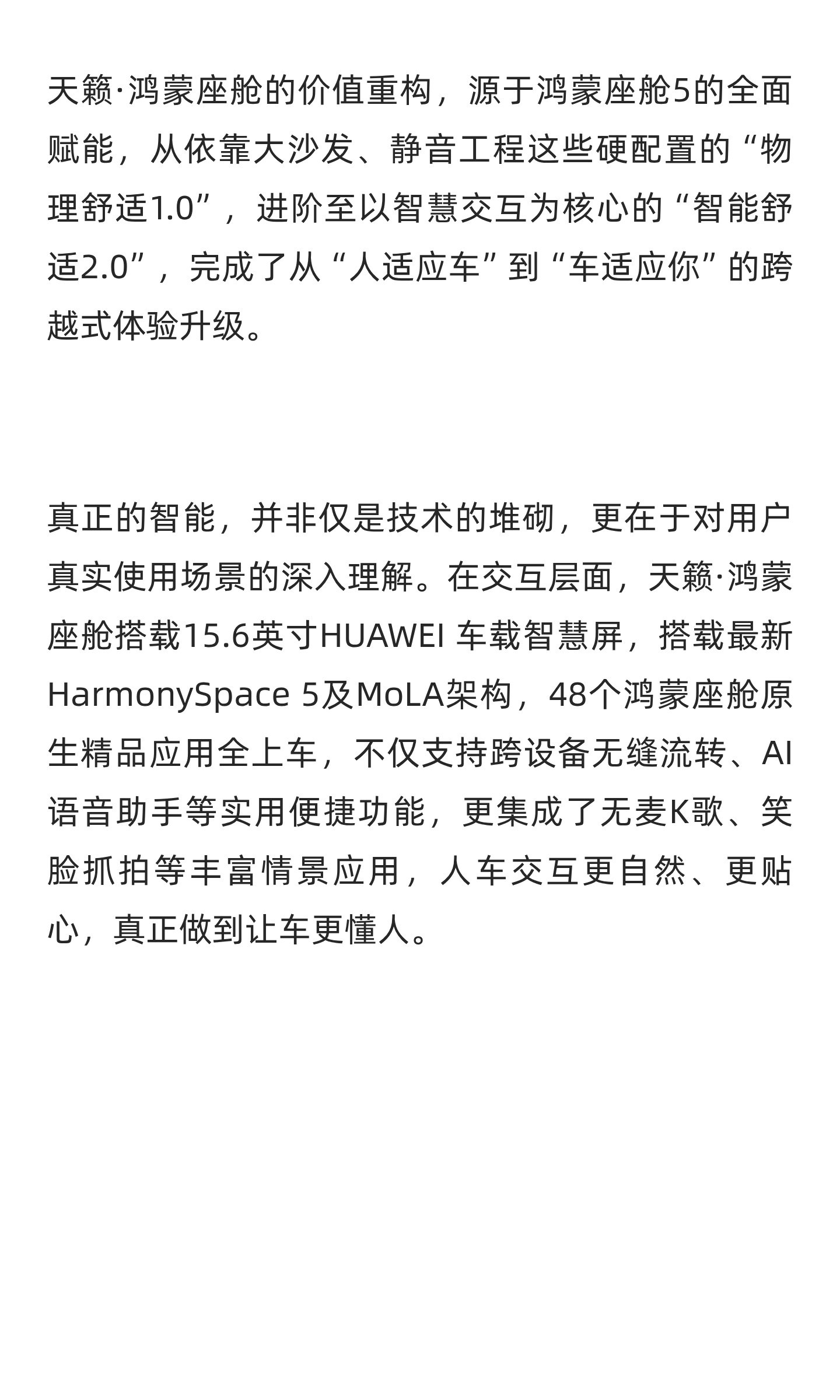 天籁·鸿蒙座舱的价值重构，源于鸿蒙座舱5的全面赋能，从依靠大沙发、静音工程这些硬配置的“物理舒适1.0”，进阶至以智慧交互为核心的“智能舒适2.0”，完成了从“人适应车”到“车适应你”的跨越式体验升级。

真正的智能，并非仅是技术的堆砌，更在于对用户真实使用场景的深入理解。在交互层面，天籁·鸿蒙座舱搭载15.6英寸HUAWEI 车载智慧屏，搭载最新HarmonySpace 5及MoLA架构，48个鸿蒙座舱原生精品应用全上车，不仅支持跨设备无缝流转、AI语音助手等实用便捷功能，更集成了无麦K歌、笑脸抓拍等丰富情景应用，人车交互更自然、更贴心，真正做到让车更懂人。